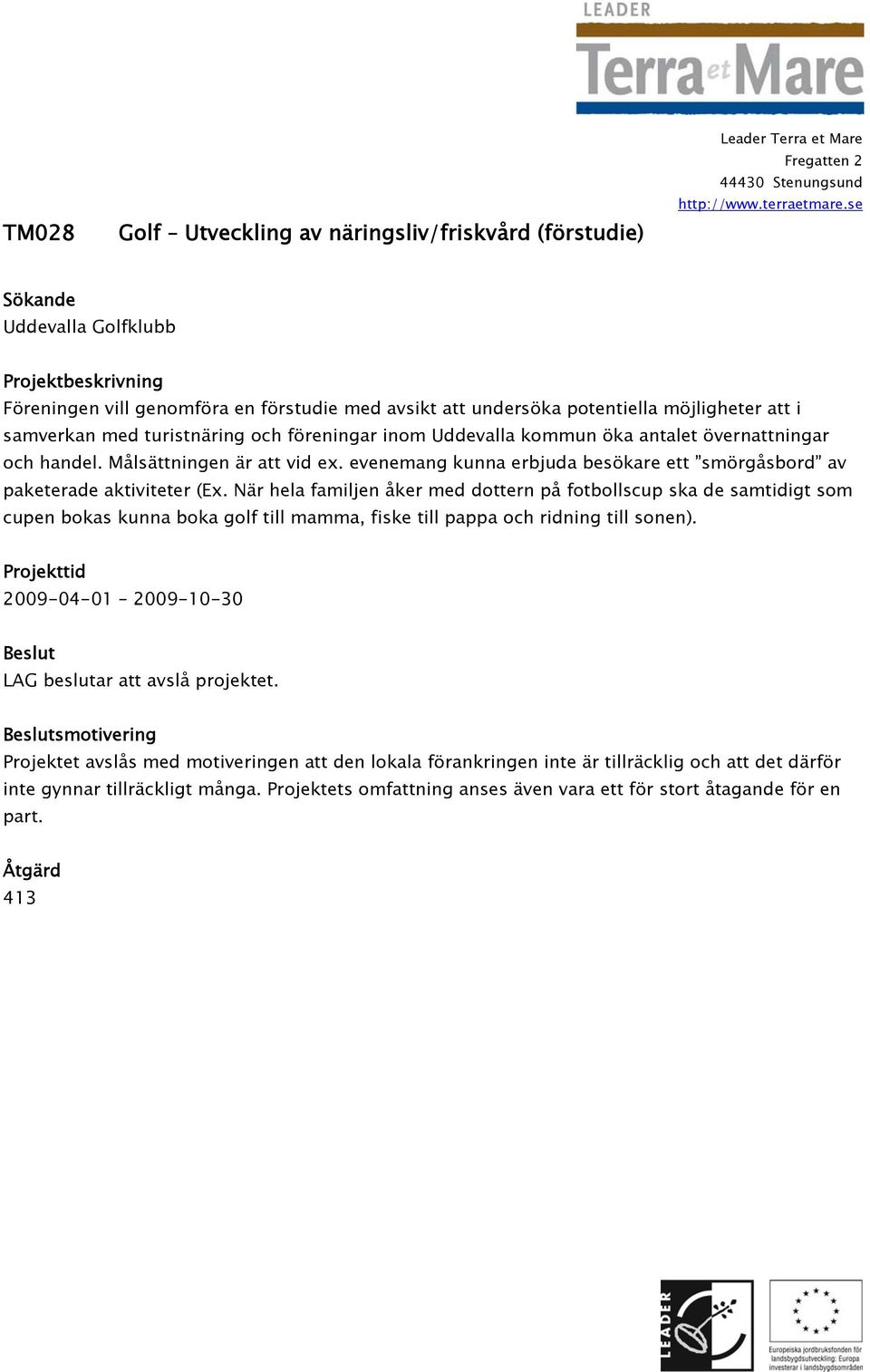 LEADER
Terra et Mare

Leader Terra et Mare
Fregatten 2
44430 Stenungsund
http://www.terraetmare.se

TM028 Golf – Utveckling av näringsliv/friskvård (förstudie)

Sökande
Uddevalla Golfklubb

Projektbeskrivning
Föreningen vill genomföra en förstudie med avsikt att undersöka potentiella möjligheter att i samverkan med turistnäring och föreningar inom Uddevalla kommun öka antalet övernattningar och handel. Målsättningen är att vid ex. evenemang kunna erbjuda besökare ett ”smörgåsbord” av paketerade aktiviteter (Ex. När hela familjen åker med dottern på fotbollscup ska de samtidigt som cupen bokas kunna boka golf till mamma, fiske till pappa och ridning till sonen).

Projekttid
2009-04-01 – 2009-10-30

Beslut
LAG beslutar att avslå projektet.

Beslutsmotivering
Projektet avslås med motiveringen att den lokala förankringen inte är tillräcklig och att det därför inte gynnar tillräckligt många. Projektets omfattning anses även vara ett för stort åtagande för en part.

Åtgärd
413

LEADER

Europeiska jordbruksfonden för landsbygdsutveckling: Europa investerar i landsbygdsområden